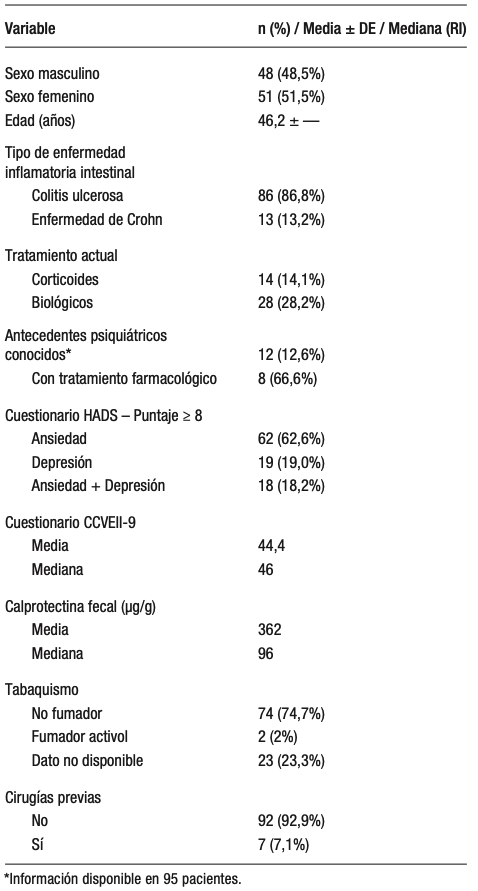 | Variable | n (%) / Media ± DE / Mediana (RI) |
|---|---|
| Sexo masculino | 48 (48,5%) |
| Sexo femenino | 51 (51,5%) |
| Edad (años) | 46,2 ± — |
| Tipo de enfermedad inflamatoria intestinal | |
| Colitis ulcerosa | 86 (86,8%) |
| Enfermedad de Crohn | 13 (13,2%) |
| Tratamiento actual | |
| Corticoides | 14 (14,1%) |
| Biológicos | 28 (28,2%) |
| Antecedentes psiquiátricos conocidos* | 12 (12,6%) |
| Con tratamiento farmacológico | 8 (66,6%) |
| Cuestionario HADS – Puntaje ≥ 8 | |
| Ansiedad | 62 (62,6%) |
| Depresión | 19 (19,0%) |
| Ansiedad + Depresión | 18 (18,2%) |
| Cuestionario CCVEII-9 | |
| Media | 44,4 |
| Mediana | 46 |
| Calprotectina fecal (µg/g) | |
| Media | 362 |
| Mediana | 96 |
| Tabaquismo | |
| No fumador | 74 (74,7%) |
| Fumador activol | 2 (2%) |
| Dato no disponible | 23 (23,3%) |
| Cirugías previas | |
| No | 92 (92,9%) |
| Sí | 7 (7,1%) |

*Información disponible en 95 pacientes.